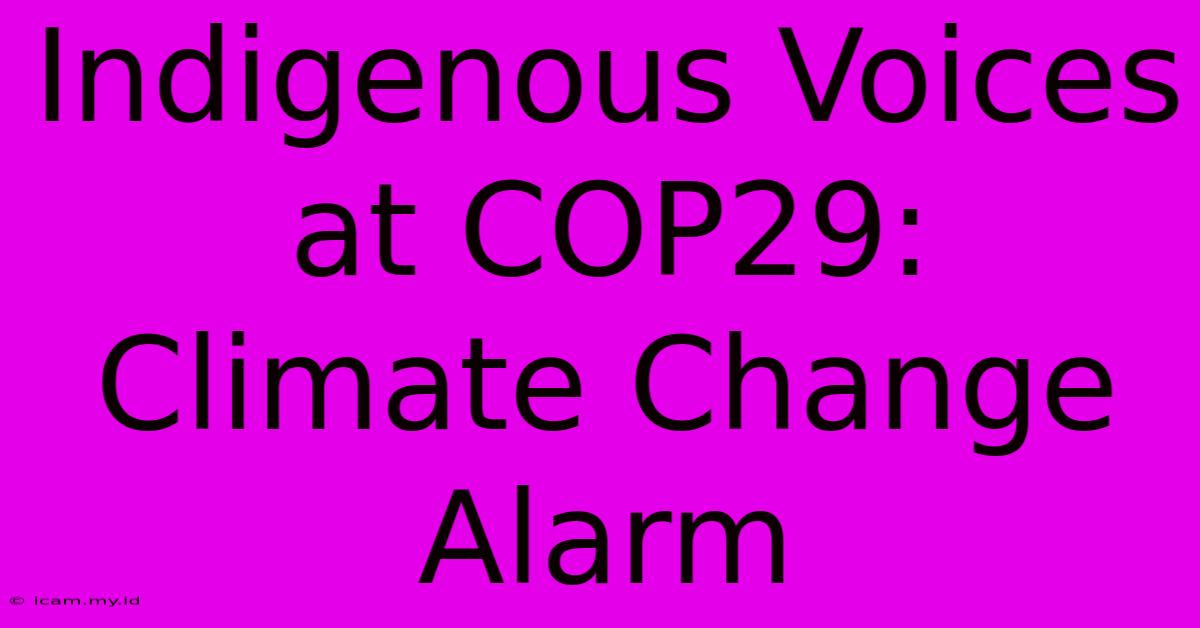 Indigenous Voices at COP29: Climate Change Alarm

© icam.my.id